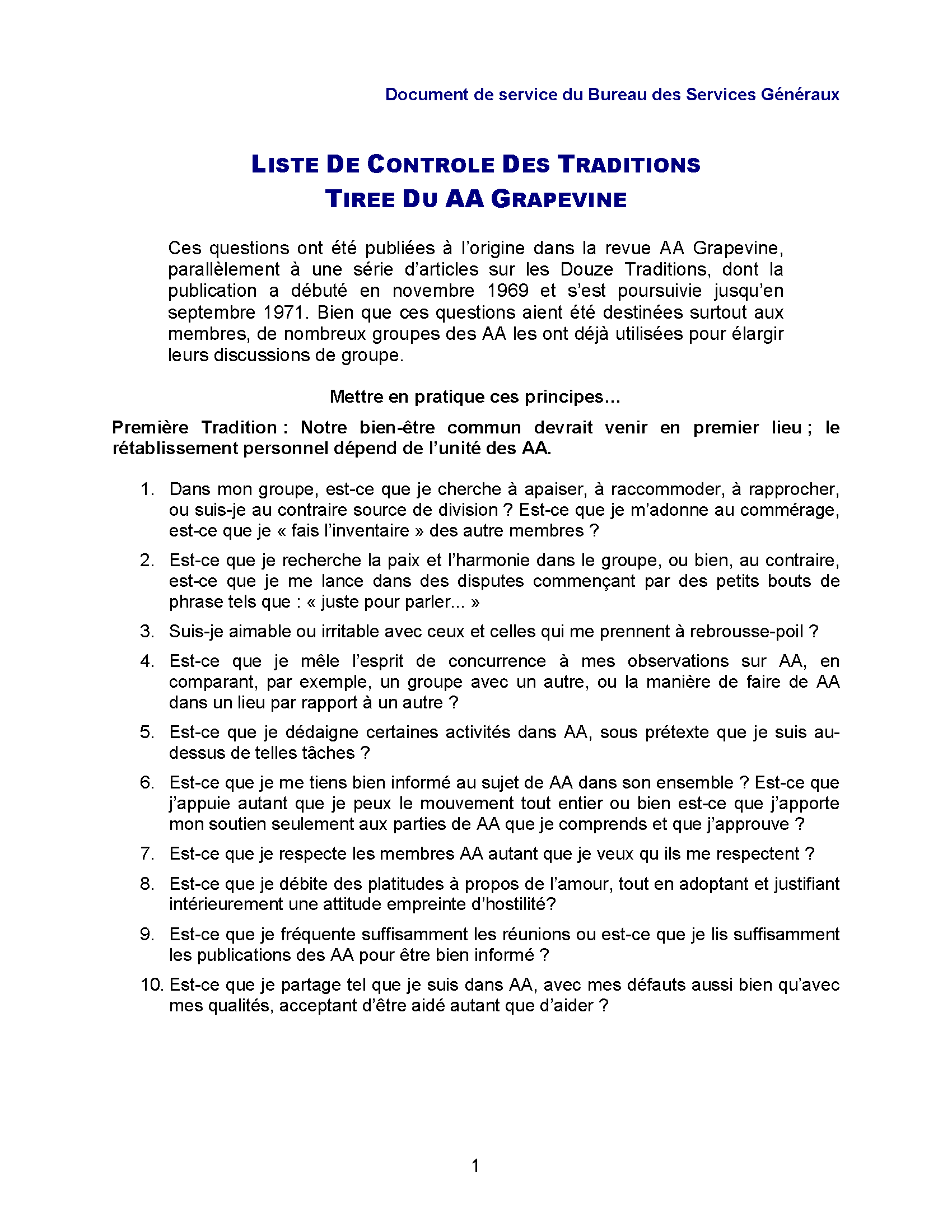 Document de service du Bureau des Services Généraux

LISTE DE CONTROLE DES TRADITIONS
TIREE DU AA GRAPEVINE

Ces questions ont été publiées à l'origine dans la revue AA Grapevine, parallèlement à une série d'articles sur les Douze Traditions, dont la publication a débuté en novembre 1969 et s'est poursuivie jusqu'en septembre 1971. Bien que ces questions aient été destinées surtout aux membres, de nombreux groupes des AA les ont déjà utilisées pour élargir leurs discussions de groupe.

Mettre en pratique ces principes…

Première Tradition : Notre bien-être commun devrait venir en premier lieu ; le rétablissement personnel dépend de l'unité des AA.

1. Dans mon groupe, est-ce que je cherche à apaiser, à raccommoder, à rapprocher, ou suis-je au contraire source de division ? Est-ce que je m'adonne au commérage, est-ce que je « fais l'inventaire » des autre membres ?

2. Est-ce que je recherche la paix et l'harmonie dans le groupe, ou bien, au contraire, est-ce que je me lance dans des disputes commençant par des petits bouts de phrase tels que : « juste pour parler... »

3. Suis-je aimable ou irritable avec ceux et celles qui me prennent à rebrousse-poil ?

4. Est-ce que je mêle l'esprit de concurrence à mes observations sur AA, en comparant, par exemple, un groupe avec un autre, ou la manière de faire de AA dans un lieu par rapport à un autre ?

5. Est-ce que je dédaigne certaines activités dans AA, sous prétexte que je suis au-dessus de telles tâches ?

6. Est-ce que je me tiens bien informé au sujet de AA dans son ensemble ? Est-ce que j'appuie autant que je peux le mouvement tout entier ou bien est-ce que j'apporte mon soutien seulement aux parties de AA que je comprends et que j'approuve ?

7. Est-ce que je respecte les membres AA autant que je veux qu ils me respectent ?

8. Est-ce que je débite des platitudes à propos de l'amour, tout en adoptant et justifiant intérieurement une attitude empreinte d'hostilité?

9. Est-ce que je fréquente suffisamment les réunions ou est-ce que je lis suffisamment les publications des AA pour être bien informé ?

10. Est-ce que je partage tel que je suis dans AA, avec mes défauts aussi bien qu'avec mes qualités, acceptant d'être aidé autant que d'aider ?

1